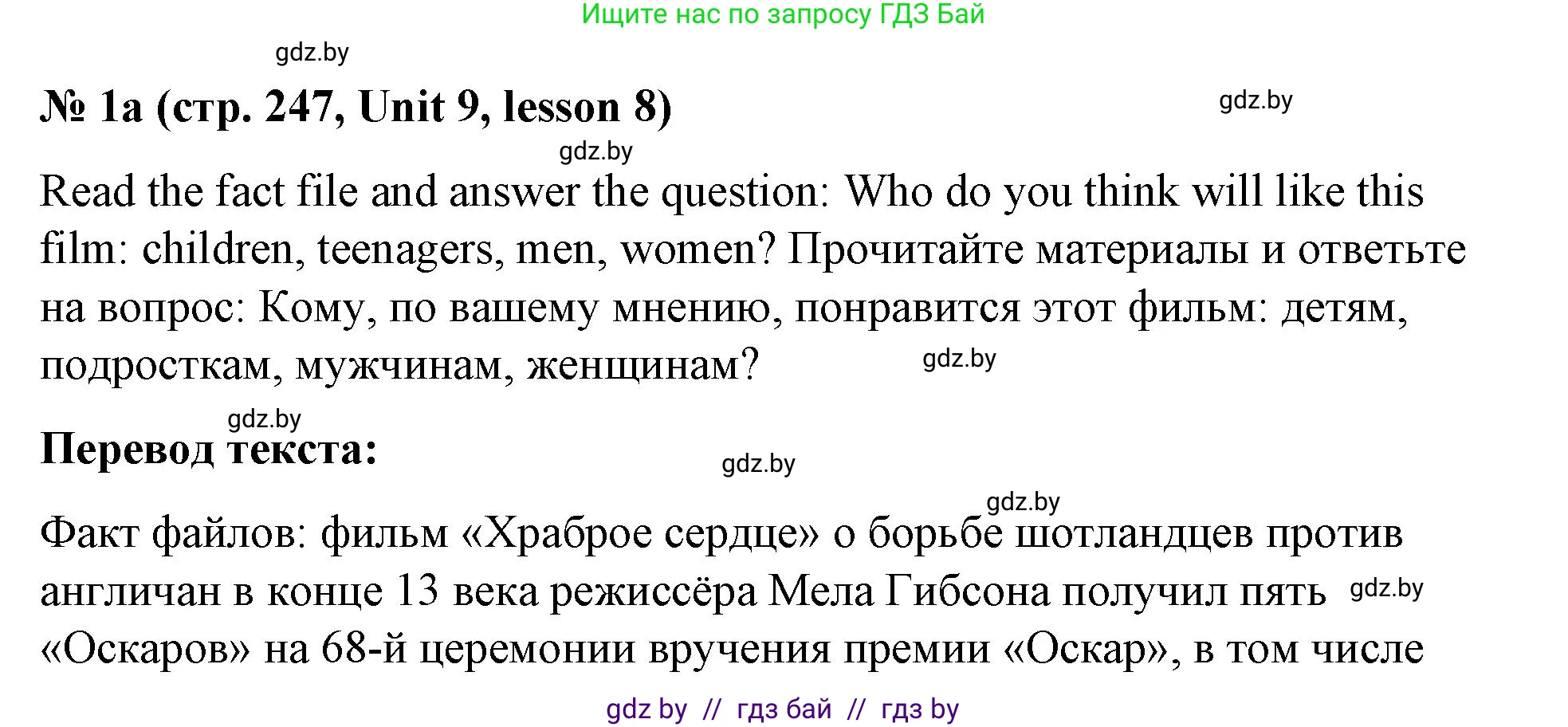 Ищите нас по запросу ГДЗ Бай

gdz.by

№ 1a (стр. 247, Unit 9, lesson 8)

gdz.by

gdz.by

Read the fact file and answer the question: Who do you think will like this film: children, teenagers, men, women? Прочитайте материалы и ответьте на вопрос: Кому, по вашему мнению, понравится этот фильм: детям, подросткам, мужчинам, женщинам?

gdz.by

gdz.by

Перевод текста:

gdz.by

gdz.by

Факт файлов: фильм «Храброе сердце» о борьбе шотландцев против англичан в конце 13 века режиссёра Мела Гибсона получил пять «Оскаров» на 68-й церемонии вручения премии «Оскар», в том числе

gdz.by

gdz by // гдз бай // гдз by